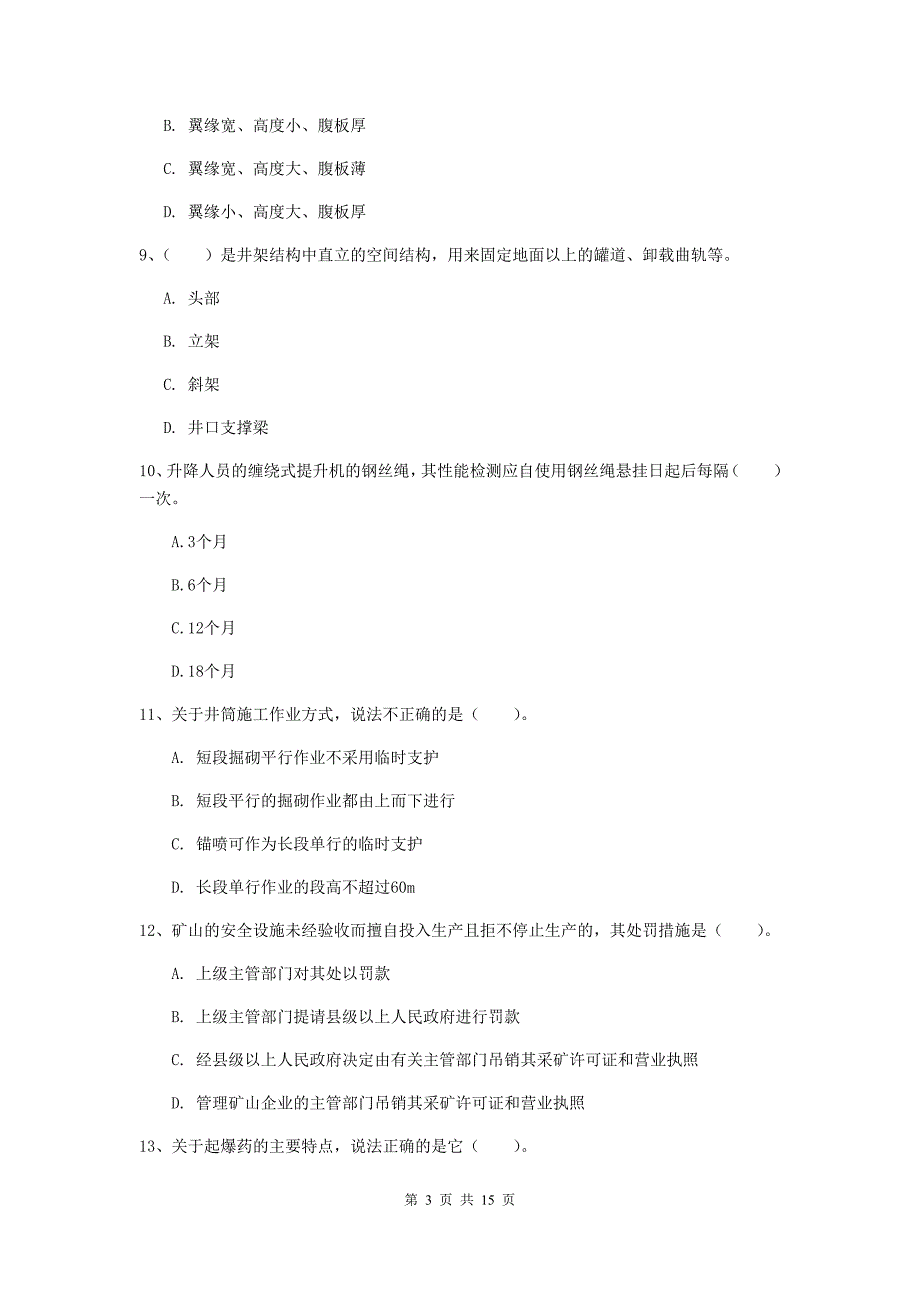 B. 翼缘宽、高度小、腹板厚

C. 翼缘宽、高度大、腹板薄

D. 翼缘小、高度大、腹板厚

9、（　　）是井架结构中直立的空间结构，用来固定地面以上的罐道、卸载曲轨等。

A. 头部

B. 立架

C. 斜架

D. 井口支撑梁

10、升降人员的缠绕式提升机的钢丝绳，其性能检测应自使用钢丝绳悬挂日起后每隔（　　）一次。

A.3个月

B.6个月

C.12个月

D.18个月

11、关于井筒施工作业方式，说法不正确的是（　　）。

A. 短段掘砌平行作业不采用临时支护

B. 短段平行的掘砌作业都由上而下进行

C. 锚喷可作为长段单行的临时支护

D. 长段单行作业的段高不超过60m

12、矿山的安全设施未经验收而擅自投入生产且拒不停止生产的，其处罚措施是（　　）。

A. 上级主管部门对其处以罚款

B. 上级主管部门提请县级以上人民政府进行罚款

C. 经县级以上人民政府决定由有关主管部门吊销其采矿许可证和营业执照

D. 管理矿山企业的主管部门吊销其采矿许可证和营业执照

13、关于起爆药的主要特点，说法正确的是它（　　）。

第 3 页 共 15 页